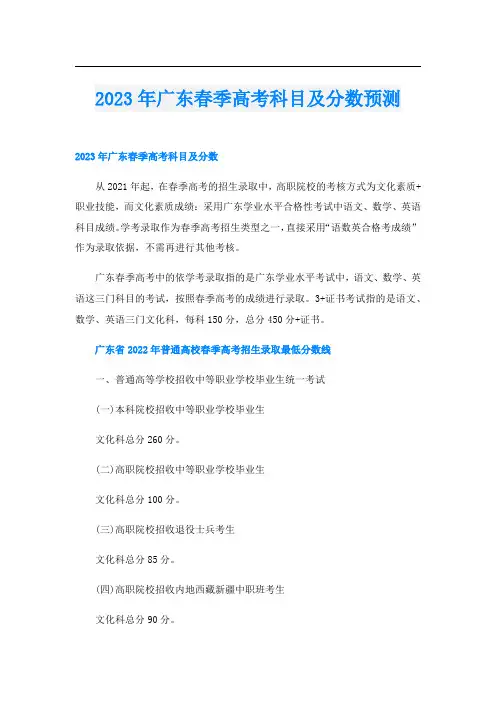 2023年广东春季高考科目及分数预测

2023年广东春季高考科目及分数

从2021年起，在春季高考的招生录取中，高职院校的考核方式为文化素质+职业技能，而文化素质成绩：采用广东学业水平合格性考试中语文、数学、英语科目成绩。学考录取作为春季高考招生类型之一，直接采用“语数英合格考成绩”作为录取依据，不需再进行其他考核。

广东春季高考中的依学考录取指的是广东学业水平考试中，语文、数学、英语这三门科目的考试，按照春季高考的成绩进行录取。3+证书考试指的是语文、数学、英语三门文化科，每科150分，总分450分+证书。

广东省2022年普通高校春季高考招生录取最低分数线

一、普通高等学校招收中等职业学校毕业生统一考试

(一)本科院校招收中等职业学校毕业生

文化科总分260分。

(二)高职院校招收中等职业学校毕业生

文化科总分100分。

(三)高职院校招收退役士兵考生

文化科总分85分。

(四)高职院校招收内地西藏新疆中职班考生

文化科总分90分。